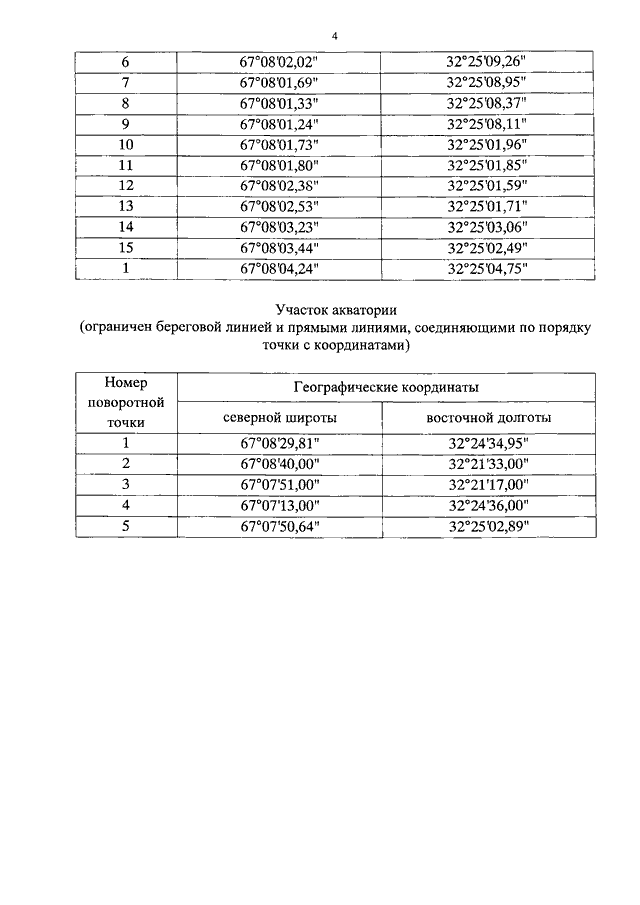 4

| 6 | 67°08'02,02" | 32°25'09,26" |
|---|---|---|
| 7 | 67°08'01,69" | 32°25'08,95" |
| 8 | 67°08'01,33" | 32°25'08,37" |
| 9 | 67°08'01,24" | 32°25'08,11" |
| 10 | 67°08'01,73" | 32°25'01,96" |
| 11 | 67°08'01,80" | 32°25'01,85" |
| 12 | 67°08'02,38" | 32°25'01,59" |
| 13 | 67°08'02,53" | 32°25'01,71" |
| 14 | 67°08'03,23" | 32°25'03,06" |
| 15 | 67°08'03,44" | 32°25'02,49" |
| 1 | 67°08'04,24" | 32°25'04,75" |

Участок акватории
(ограничен береговой линией и прямыми линиями, соединяющими по порядку точки с координатами)

| Номер поворотной точки | Географические координаты | |
|---|---|---|
| | северной широты | восточной долготы |
| 1 | 67°08'29,81" | 32°24'34,95" |
| 2 | 67°08'40,00" | 32°21'33,00" |
| 3 | 67°07'51,00" | 32°21'17,00" |
| 4 | 67°07'13,00" | 32°24'36,00" |
| 5 | 67°07'50,64" | 32°25'02,89" |